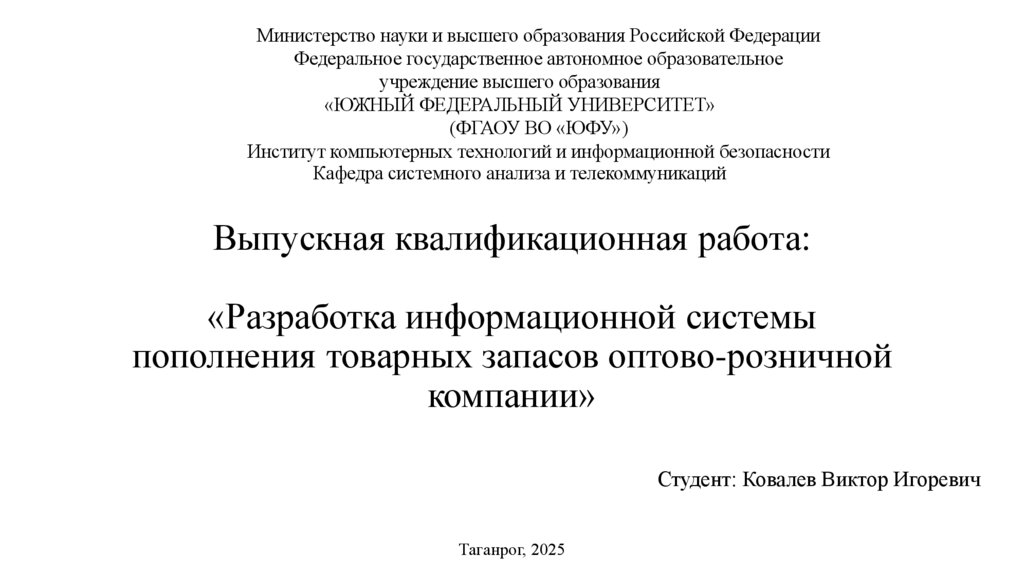 Министерство науки и высшего образования Российской Федерации
Федеральное государственное автономное образовательное учреждение высшего образования
«ЮЖНЫЙ ФЕДЕРАЛЬНЫЙ УНИВЕРСИТЕТ»
(ФГАОУ ВО «ЮФУ»)
Институт компьютерных технологий и информационной безопасности
Кафедра системного анализа и телекоммуникаций

Выпускная квалификационная работа:

«Разработка информационной системы пополнения товарных запасов оптово-розничной компании»

Студент: Ковалев Виктор Игоревич

Таганрог, 2025